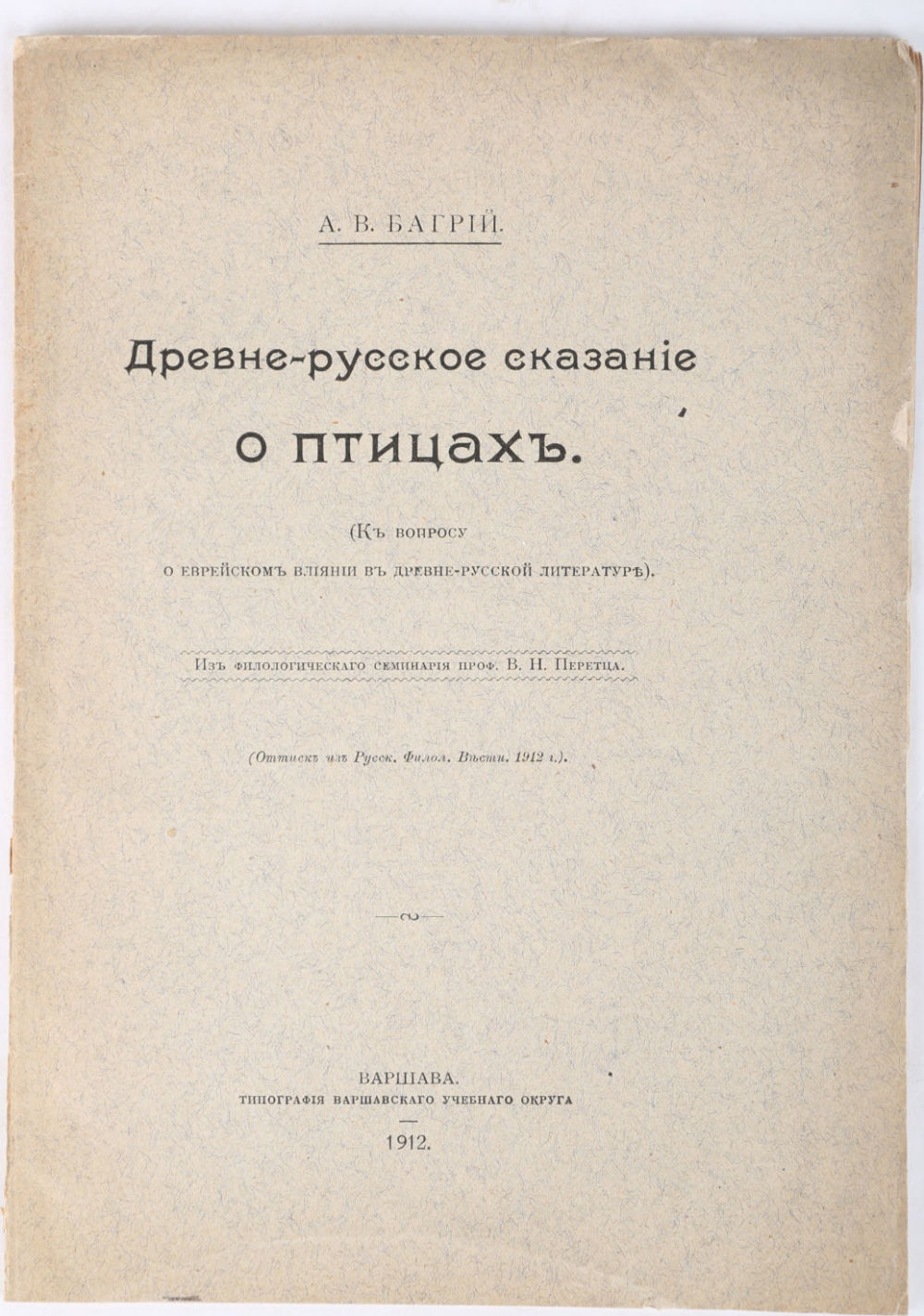 А. В. БАГРІЙ.

Древне-русское сказаніе о птицахъ.

(Къ вопросу о еврейскомъ вліяніи въ древне-русской литературѣ).

Изъ филологическаго семинарія проф. В. Н. Перетца.

(Оттискъ изъ Русск. Филол. Вѣстн. 1912 г.).

ВАРШАВА.
Типографія Варшавскаго Учебнаго Округа
1912.